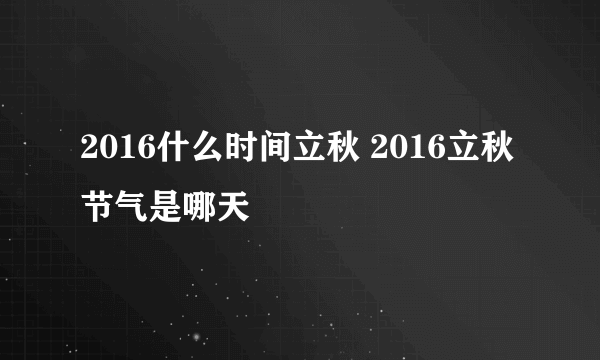 2016什么时间立秋 2016立秋节气是哪天